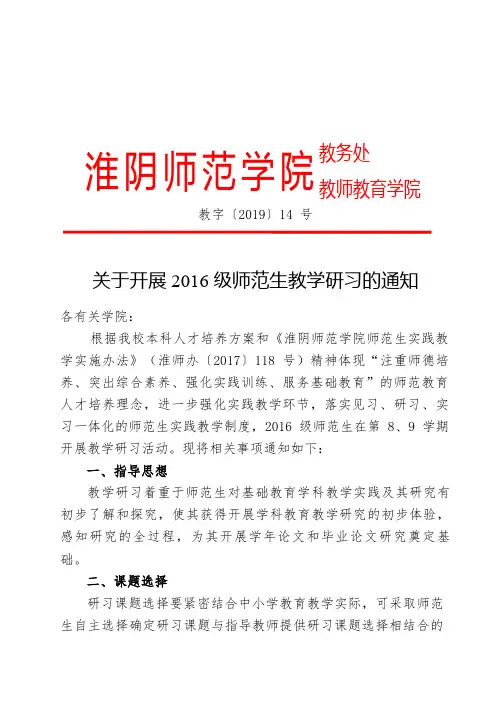 淮阴师范学院 教务处
教师教育学院

教字〔2019〕14 号

关于开展 2016 级师范生教学研习的通知

各有关学院：

根据我校本科人才培养方案和《淮阴师范学院师范生实践教学实施办法》（淮师办〔2017〕118 号）精神体现“注重师德培养、突出综合素养、强化实践训练、服务基础教育”的师范教育人才培养理念，进一步强化实践教学环节，落实见习、研习、实习一体化的师范生实践教学制度，2016 级师范生在第 8、9 学期开展教学研习活动。现将相关事项通知如下：

一、指导思想

教学研习着重于师范生对基础教育学科教学实践及其研究有初步了解和探究，使其获得开展学科教育教学研究的初步体验，感知研究的全过程，为其开展学年论文和毕业论文研究奠定基础。

二、课题选择

研习课题选择要紧密结合中小学教育教学实际，可采取师范生自主选择确定研习课题与指导教师提供研习课题选择相结合的